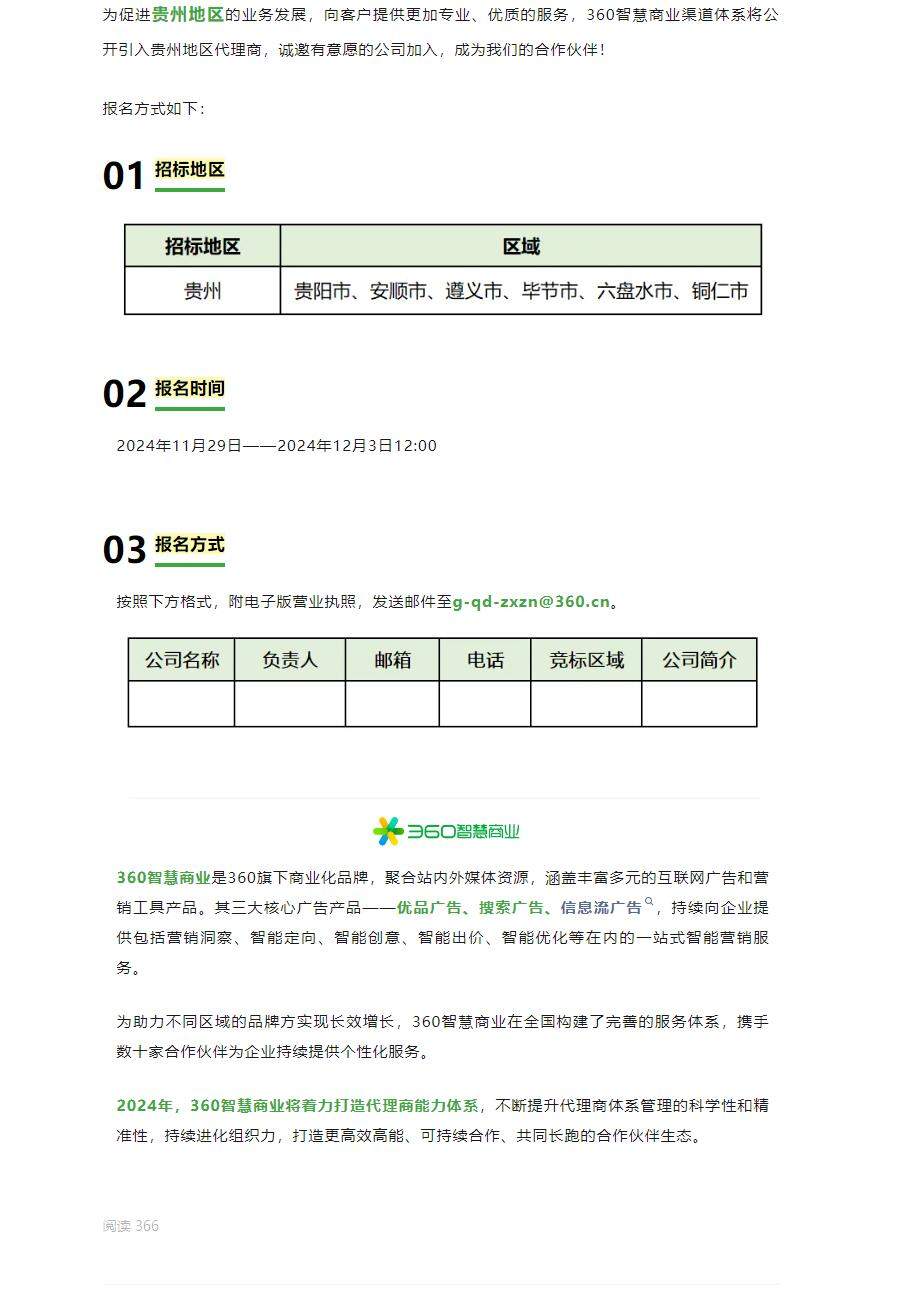 为促进贵州地区的业务发展，向客户提供更加专业、优质的服务，360智慧商业渠道体系将公开引入贵州地区代理商，诚邀有意愿的公司加入，成为我们的合作伙伴！

报名方式如下：

01 招标地区

| 招标地区 | 区域 |
|---|---|
| 贵州 | 贵阳市、安顺市、遵义市、毕节市、六盘水市、铜仁市 |

02 报名时间

2024年11月29日——2024年12月3日12:00

03 报名方式

按照下方格式，附电子版营业执照，发送邮件至g-qd-zxzn@360.cn。

| 公司名称 | 负责人 | 邮箱 | 电话 | 竞标区域 | 公司简介 |
|---|---|---|---|---|---|
| | | | | | |

360智慧商业

360智慧商业是360旗下商业化品牌，聚合站内外媒体资源，涵盖丰富多元的互联网广告和营销工具产品。其三大核心广告产品——优品广告、搜索广告、信息流广告，持续向企业提供包括营销洞察、智能定向、智能创意、智能出价、智能优化等在内的一站式智能营销服务。

为助力不同区域的品牌方实现长效增长，360智慧商业在全国构建了完善的服务体系，携手数十家合作伙伴为企业持续提供个性化服务。

2024年，360智慧商业将着力打造代理商能力体系，不断提升代理商体系管理的科学性和精准性，持续进化组织力，打造更高效高能、可持续合作、共同长跑的合作伙伴生态。

阅读 366